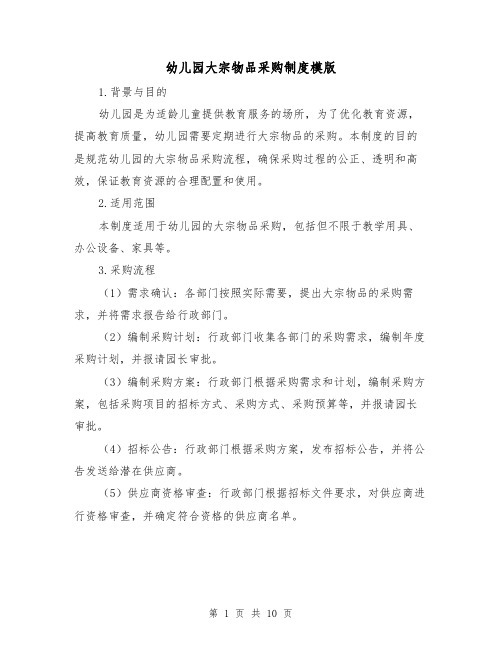 幼儿园大宗物品采购制度模版

1.背景与目的

幼儿园是为适龄儿童提供教育服务的场所，为了优化教育资源，提高教育质量，幼儿园需要定期进行大宗物品的采购。本制度的目的是规范幼儿园的大宗物品采购流程，确保采购过程的公正、透明和高效，保证教育资源的合理配置和使用。

2.适用范围

本制度适用于幼儿园的大宗物品采购，包括但不限于教学用具、办公设备、家具等。

3.采购流程

（1）需求确认：各部门按照实际需要，提出大宗物品的采购需求，并将需求报告给行政部门。

（2）编制采购计划：行政部门收集各部门的采购需求，编制年度采购计划，并报请园长审批。

（3）编制采购方案：行政部门根据采购需求和计划，编制采购方案，包括采购项目的招标方式、采购方式、采购预算等，并报请园长审批。

（4）招标公告：行政部门根据采购方案，发布招标公告，并将公告发送给潜在供应商。

（5）供应商资格审查：行政部门根据招标文件要求，对供应商进行资格审查，并确定符合资格的供应商名单。

第 1 页 共 10 页